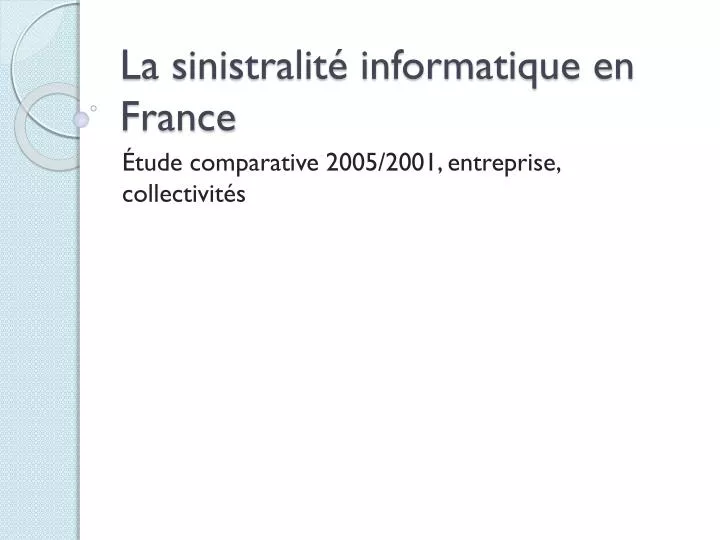 La sinistralité informatique en France

Étude comparative 2005/2001, entreprise, collectivités